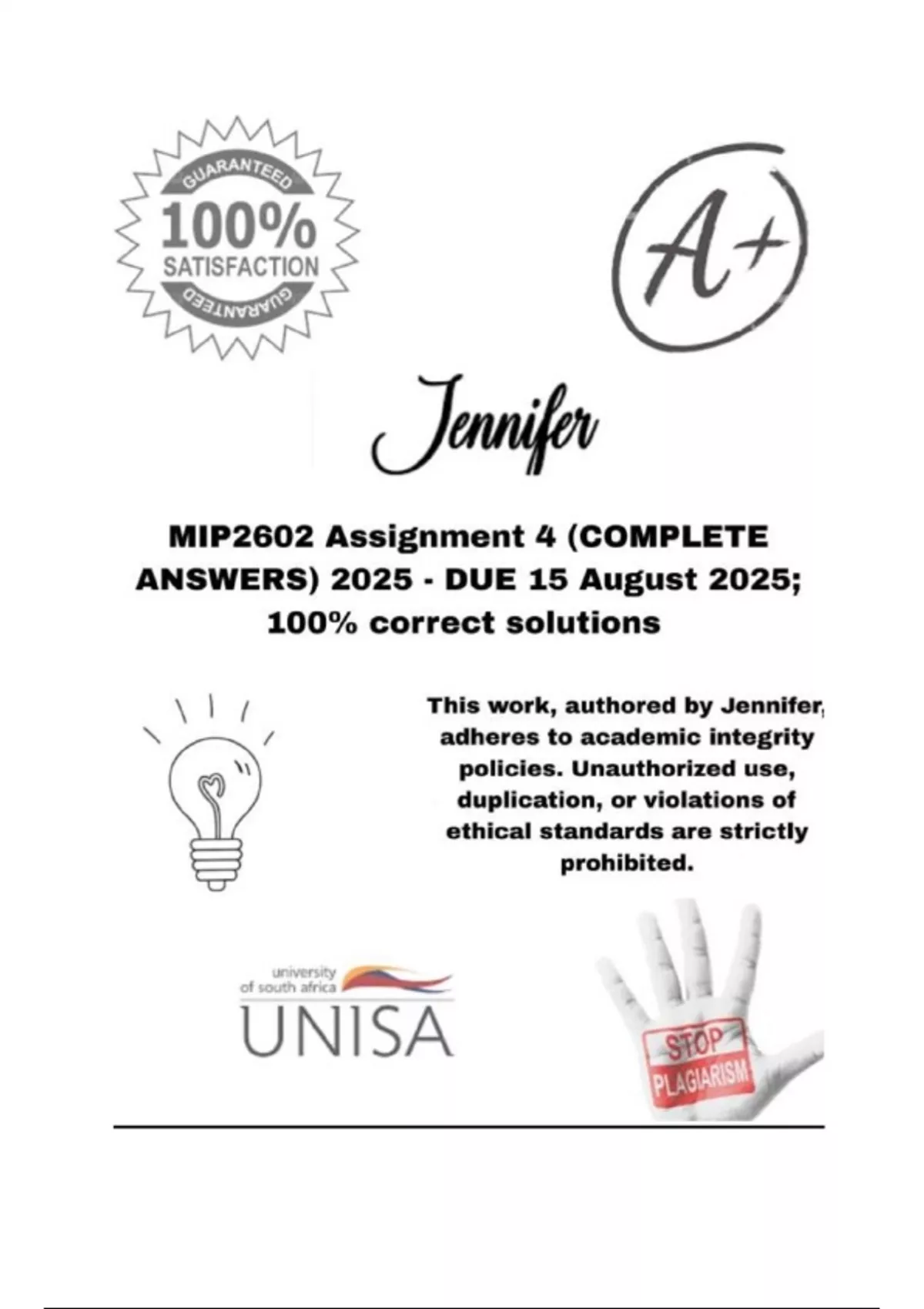 GUARANTEED
100%
SATISFACTION
GUARANTEED

A+

Jennifer

MIP2602 Assignment 4 (COMPLETE ANSWERS) 2025 - DUE 15 August 2025; 100% correct solutions

This work, authored by Jennifer, adheres to academic integrity policies. Unauthorized use, duplication, or violations of ethical standards are strictly prohibited.

university of south africa
UNISA

STOP
PLAGIARISM